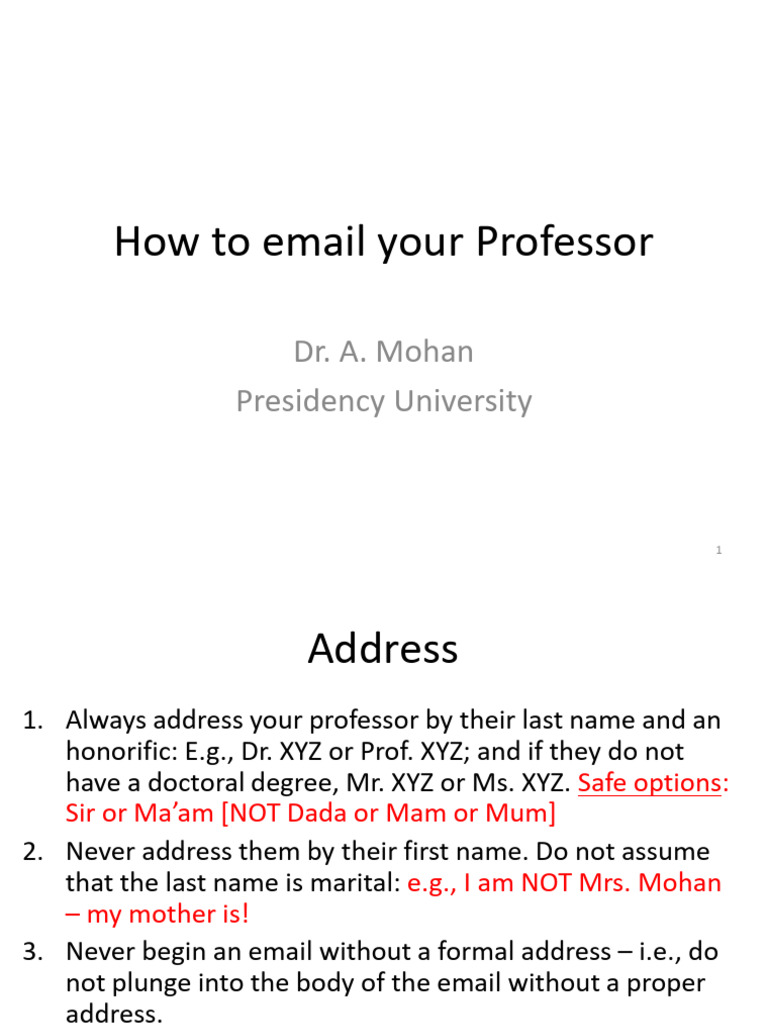 How to email your Professor

Dr. A. Mohan
Presidency University

1

Address

1. Always address your professor by their last name and an honorific: E.g., Dr. XYZ or Prof. XYZ; and if they do not have a doctoral degree, Mr. XYZ or Ms. XYZ. Safe options: Sir or Ma'am [NOT Dada or Mam or Mum]
2. Never address them by their first name. Do not assume that the last name is marital: e.g., I am NOT Mrs. Mohan – my mother is!
3. Never begin an email without a formal address – i.e., do not plunge into the body of the email without a proper address.